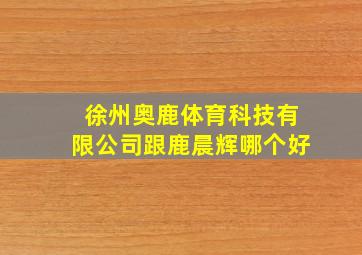 徐州奥鹿体育科技有限公司跟鹿晨辉哪个好